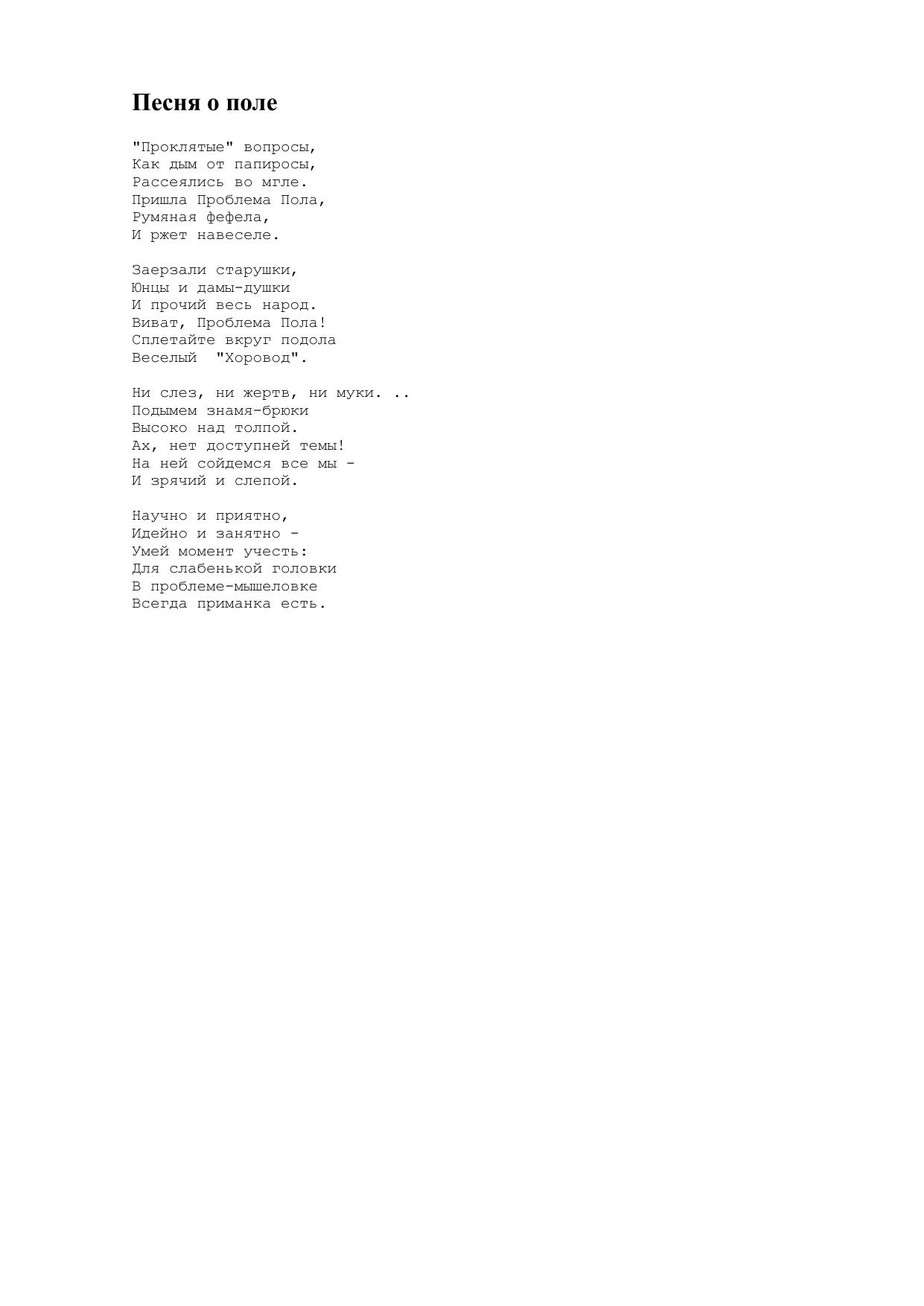 Песня о поле

"Проклятые" вопросы,
Как дым от папиросы,
Рассеялись во мгле.
Пришла Проблема Пола,
Румяная фефела,
И ржет навеселе.

Заерзали старушки,
Юнцы и дамы-душки
И прочий весь народ.
Виват, Проблема Пола!
Сплетайте вкруг подола
Веселый "Хоровод".

Ни слез, ни жертв, ни муки. ..
Подымем знамя-брюки
Высоко над толпой.
Ах, нет доступней темы!
На ней сойдемся все мы -
И зрячий и слепой.

Научно и приятно,
Идейно и занятно -
Умей момент учесть:
Для слабенькой головки
В проблеме-мышеловке
Всегда приманка есть.